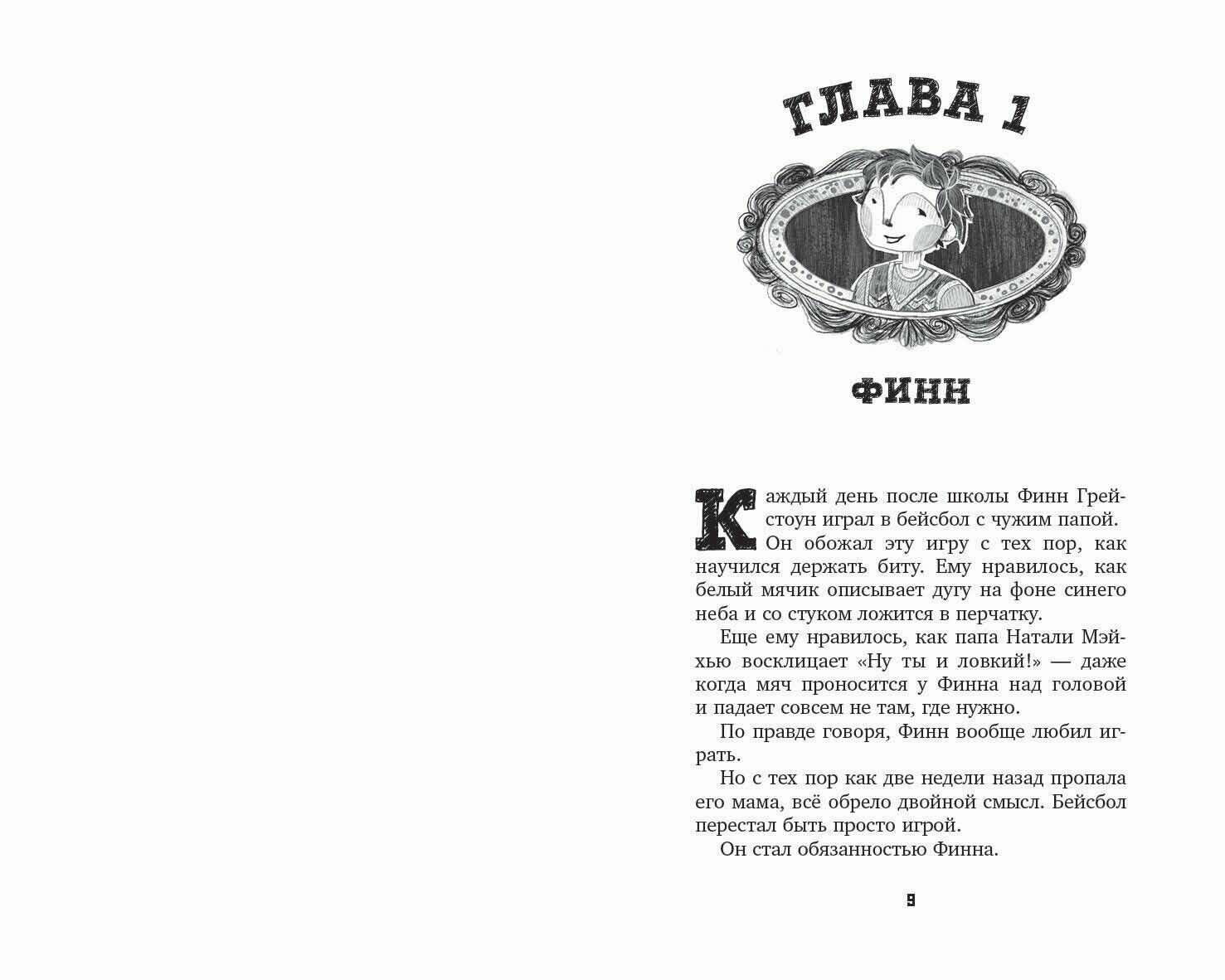 ГЛАВА 1

ФИНН

Каждый день после школы Финн Грейстоун играл в бейсбол с чужим папой. Он обожал эту игру с тех пор, как научился держать биту. Ему нравилось, как белый мячик описывает дугу на фоне синего неба и со стуком ложится в перчатку.

Еще ему нравилось, как папа Натали Мэйхью восклицает «Ну ты и ловкий!» — даже когда мяч проносится у Финна над головой и падает совсем не там, где нужно.

По правде говоря, Финн вообще любил играть.

Но с тех пор как две недели назад пропала его мама, всё обрело двойной смысл. Бейсбол перестал быть просто игрой.

Он стал обязанностью Финна.

9